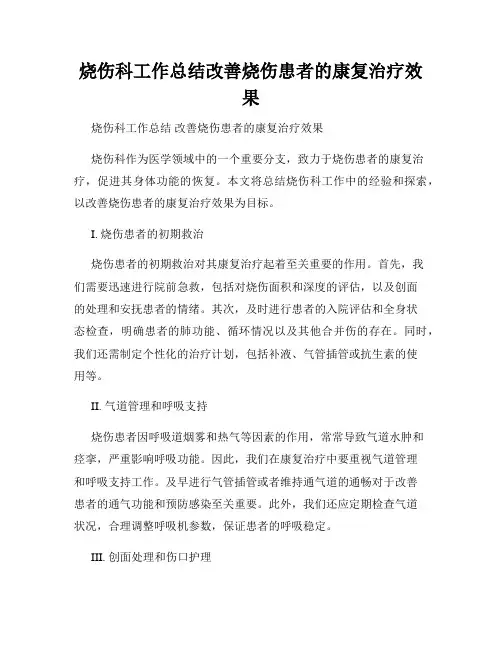 烧伤科工作总结改善烧伤患者的康复治疗效果

烧伤科工作总结 改善烧伤患者的康复治疗效果

烧伤科作为医学领域中的一个重要分支，致力于烧伤患者的康复治疗，促进其身体功能的恢复。本文将总结烧伤科工作中的经验和探索，以改善烧伤患者的康复治疗效果为目标。

I. 烧伤患者的初期救治

烧伤患者的初期救治对其康复治疗起着至关重要的作用。首先，我们需要迅速进行院前急救，包括对烧伤面积和深度的评估，以及创面的处理和安抚患者的情绪。其次，及时进行患者的入院评估和全身状态检查，明确患者的肺功能、循环情况以及其他合并伤的存在。同时，我们还需制定个性化的治疗计划，包括补液、气管插管或抗生素的使用等。

II. 气道管理和呼吸支持

烧伤患者因呼吸道烟雾和热气等因素的作用，常常导致气道水肿和痉挛，严重影响呼吸功能。因此，我们在康复治疗中要重视气道管理和呼吸支持工作。及早进行气管插管或者维持通气道的通畅对于改善患者的通气功能和预防感染至关重要。此外，我们还应定期检查气道状况，合理调整呼吸机参数，保证患者的呼吸稳定。

III. 创面处理和伤口护理